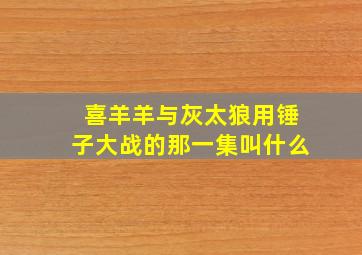 喜羊羊与灰太狼用锤子大战的那一集叫什么